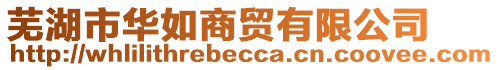 芜湖市华如商贸有限公司
http://whlilithrebecca.cn.coovee.com